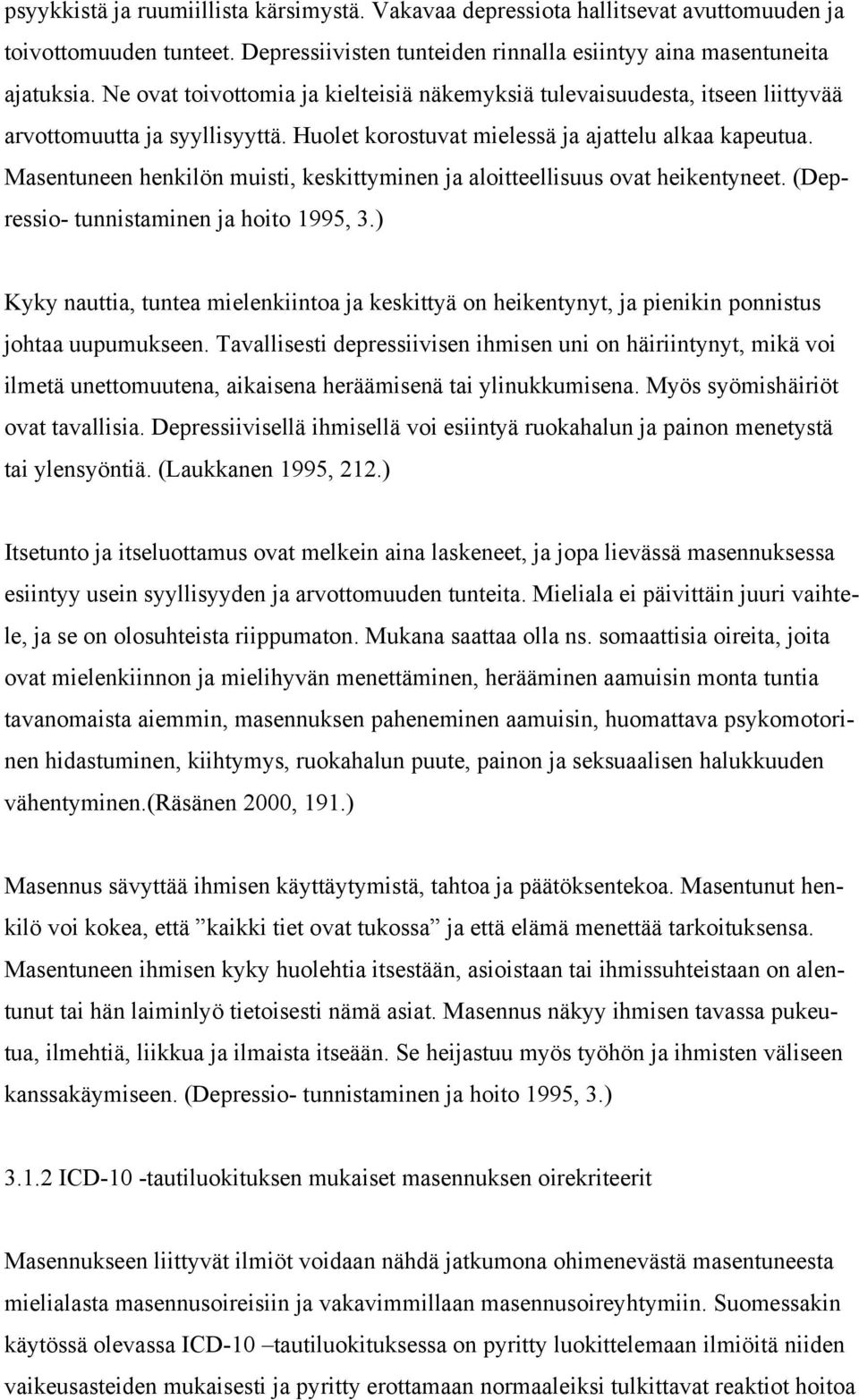 psyykkistä ja ruumiillista kärsimystä. Vakavaa depressiota hallitsevat avuttomuuden ja toivottomuuden tunteet. Depressiivisten tunteiden rinnalla esiintyy aina masentuneita ajatuksia. Ne ovat toivottomia ja kielteisiä näkemyksiä tulevaisuudesta, itseen liittyvää arvottomuutta ja syyllisyyttä. Huolet korostuvat mielessä ja ajattelu alkaa kapeutua. Masentuneen henkilön muisti, keskittyminen ja aloitteellisuus ovat heikentyneet. (Depressio- tunnistaminen ja hoito 1995, 3.)

Kyky nauttia, tuntea mielenkiintoa ja keskittyä on heikentynyt, ja pienikin ponnistus johtaa uupumukseen. Tavallisesti depressiivisen ihmisen uni on häiriintynyt, mikä voi ilmetä unettomuutena, aikaisena heräämisenä tai ylinukkumisena. Myös syömishäiriöt ovat tavallisia. Depressiivisellä ihmisellä voi esiintyä ruokahalun ja painon menetystä tai ylensyöntiä. (Laukkanen 1995, 212.)

Itsetunto ja itseluottamus ovat melkein aina laskeneet, ja jopa lievässä masennuksessa esiintyy usein syyllisyyden ja arvottomuuden tunteita. Mieliala ei päivittäin juuri vaihtele, ja se on olosuhteista riippumaton. Mukana saattaa olla ns. somaattisia oireita, joita ovat mielenkiinnon ja mielihyvän menettäminen, herääminen aamuisin monta tuntia tavanomaista aiemmin, masennuksen paheneminen aamuisin, huomattava psykomotorinen hidastuminen, kiihtymys, ruokahalun puute, painon ja seksuaalisen halukkuuden vähentyminen.(Räsänen 2000, 191.)

Masennus sävyttää ihmisen käyttäytymistä, tahtoa ja päätöksentekoa. Masentunut henkilö voi kokea, että ”kaikki tiet ovat tukossa” ja että elämä menettää tarkoituksensa. Masentuneen ihmisen kyky huolehtia itsestään, asioistaan tai ihmissuhteistaan on alentunut tai hän laiminlyö tietoisesti nämä asiat. Masennus näkyy ihmisen tavassa pukeutua, ilmehtiä, liikkua ja ilmaista itseään. Se heijastuu myös työhön ja ihmisten väliseen kanssakäymiseen. (Depressio- tunnistaminen ja hoito 1995, 3.)

3.1.2 ICD-10 -tautiluokituksen mukaiset masennuksen oirekriteerit

Masennukseen liittyvät ilmiöt voidaan nähdä jatkumona ohimenevästä masentuneesta mielialasta masennusoireisiin ja vakavimmillaan masennusoireyhtymiin. Suomessakin käytössä olevassa ICD-10 –tautiluokituksessa on pyritty luokittelemaan ilmiöitä niiden vaikeusasteiden mukaisesti ja pyritty erottamaan normaaleiksi tulkittavat reaktiot hoitoa